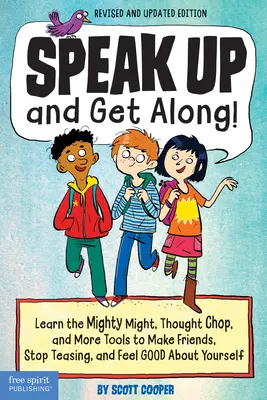 REVISED AND UPDATED EDITION

SPEAK UP and Get Along!

Learn the Mighty Might, Thought Chop, and More Tools to Make Friends, Stop Teasing, and Feel GOOD About Yourself

free spirit PUBLISHING®

BY SCOTT COOPER